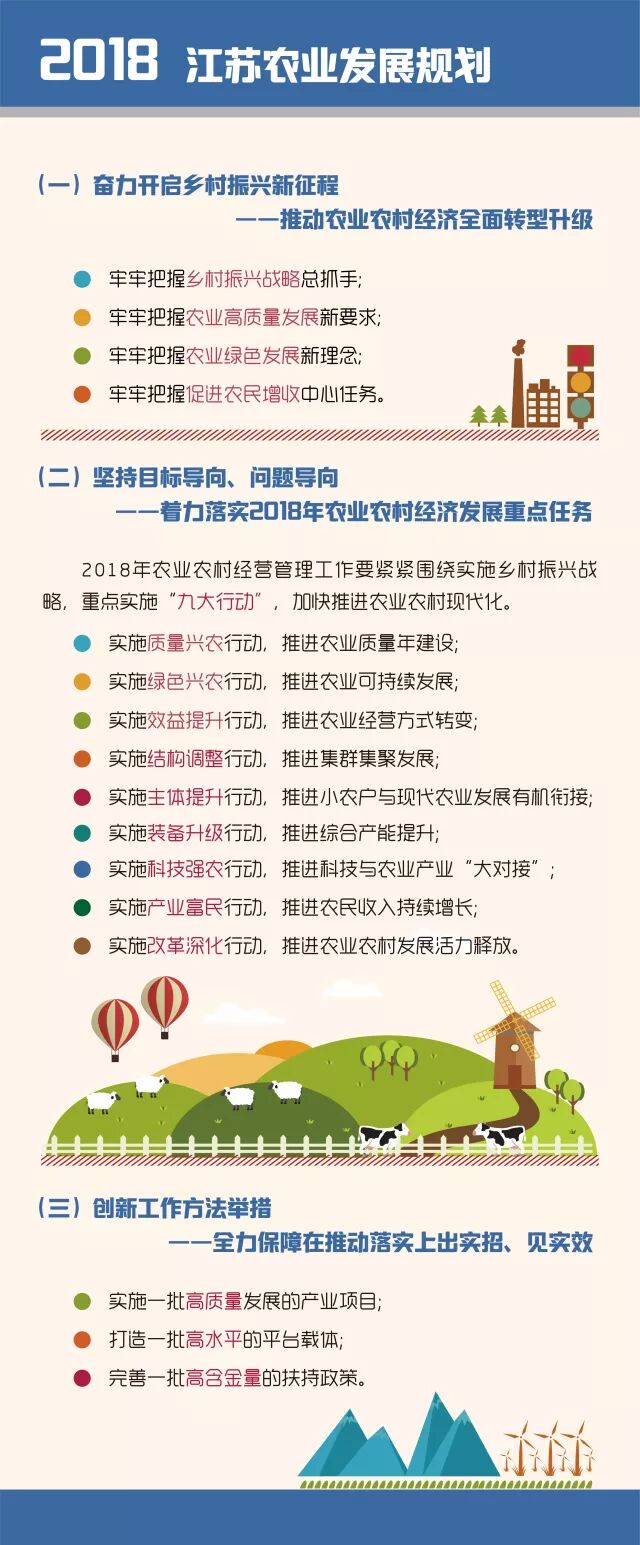 2018 江苏农业发展规划

(一)奋力开启乡村振兴新征程
——推动农业农村经济全面转型升级

• 牢牢把握乡村振兴战略总抓手;
• 牢牢把握农业高质量发展新要求;
• 牢牢把握农业绿色发展新理念;
• 牢牢把握促进农民增收中心任务。

(二)坚持目标导向、问题导向
——着力落实2018年农业农村经济发展重点任务

2018年农业农村经营管理工作要紧紧围绕实施乡村振兴战略,重点实施“九大行动”,加快推进农业农村现代化。

• 实施质量兴农行动,推进农业质量年建设;
• 实施绿色兴农行动,推进农业可持续发展;
• 实施效益提升行动,推进农业经营方式转变;
• 实施结构调整行动,推进集群集聚发展;
• 实施主体提升行动,推进小农户与现代农业发展有机衔接;
• 实施装备升级行动,推进综合产能提升;
• 实施科技强农行动,推进科技与农业产业“大对接”;
• 实施产业富民行动,推进农民收入持续增长;
• 实施改革深化行动,推进农业农村发展活力释放。

(三)创新工作方法举措
——全力保障在推动落实上出实招、见实效

• 实施一批高质量发展的产业项目;
• 打造一批高水平的平台载体;
• 完善一批高含金量的扶持政策。